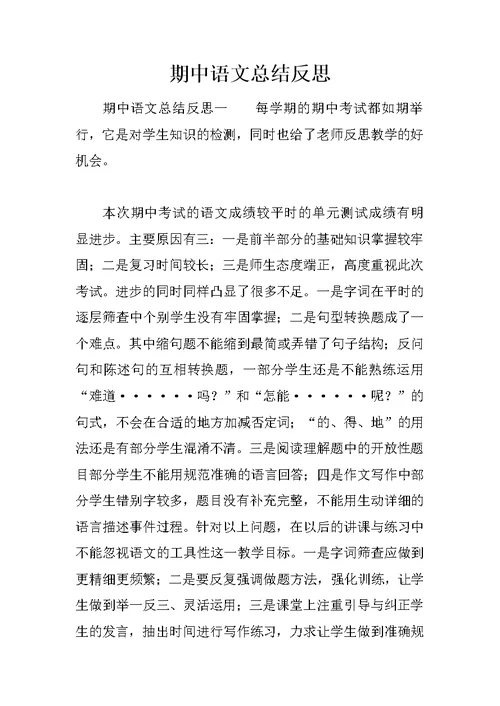 期中语文总结反思

期中语文总结反思一　　每学期的期中考试都如期举行，它是对学生知识的检测，同时也给了老师反思教学的好机会。

本次期中考试的语文成绩较平时的单元测试成绩有明显进步。主要原因有三：一是前半部分的基础知识掌握较牢固；二是复习时间较长；三是师生态度端正，高度重视此次考试。进步的同时同样凸显了很多不足。一是字词在平时的逐层筛查中个别学生没有牢固掌握；二是句型转换题成了一个难点。其中缩句题不能缩到最简或弄错了句子结构；反问句和陈述句的互相转换题，一部分学生还是不能熟练运用“难道······吗？”和“怎能······呢？”的句式，不会在合适的地方加减否定词；“的、得、地”的用法还是有部分学生混淆不清。三是阅读理解题中的开放性题目部分学生不能用规范准确的语言回答；四是作文写作中部分学生错别字较多，题目没有补充完整，不能用生动详细的语言描述事件过程。针对以上问题，在以后的讲课与练习中不能忽视语文的工具性这一教学目标。一是字词筛查应做到更精细更频繁；二是要反复强调做题方法，强化训练，让学生做到举一反三、灵活运用；三是课堂上注重引导与纠正学生的发言，抽出时间进行写作练习，力求让学生做到准确规